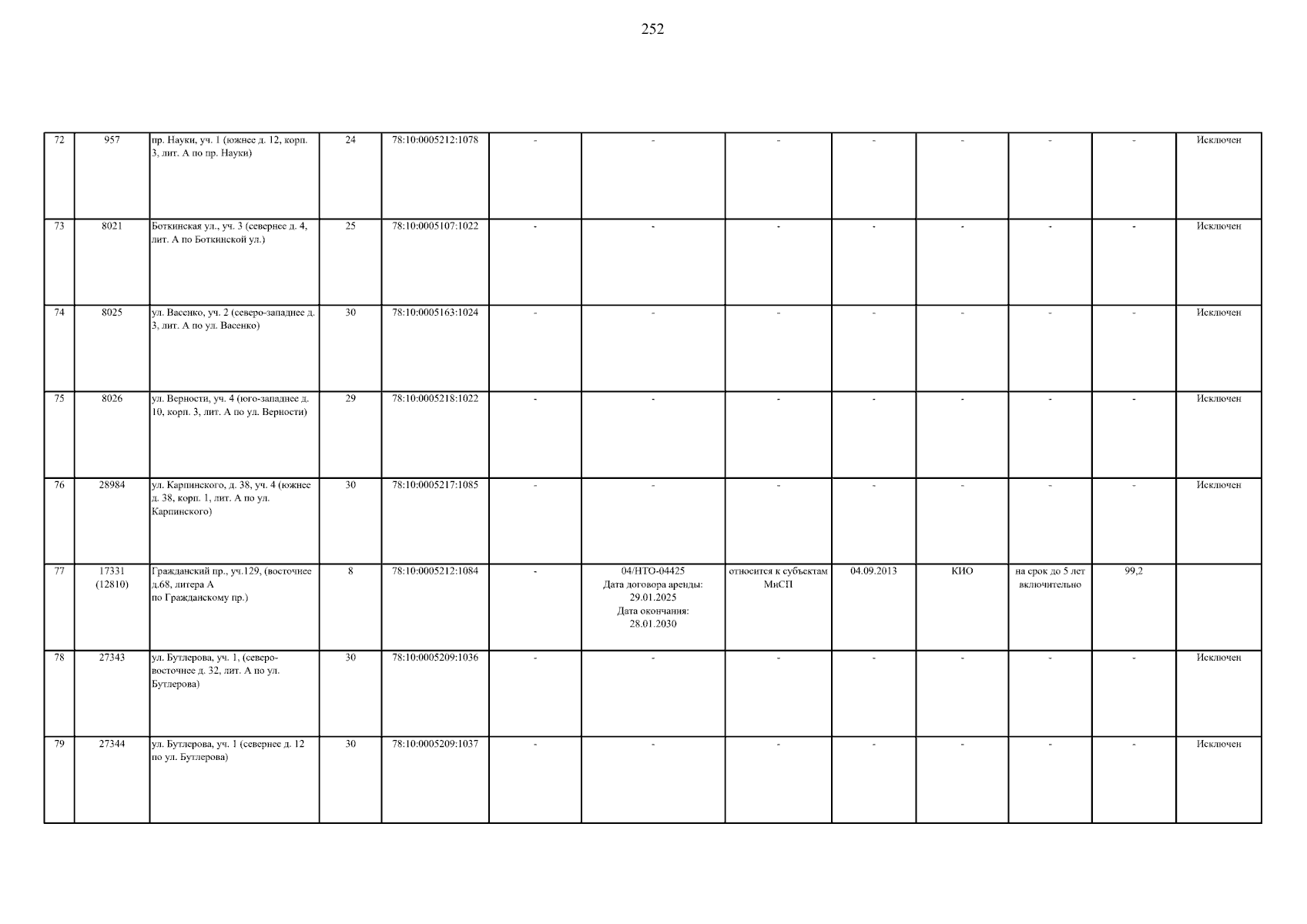 252

| 72 | 957 | пр. Науки, уч. 1 (южнее д. 12, корп. 3, лит. А по пр. Науки) | 24 | 78:10:0005212:1078 | - | - | - | - | - | - | - | Исключен |
|---|---|---|---|---|---|---|---|---|---|---|---|---|
| 73 | 8021 | Боткинская ул., уч. 3 (севернее д. 4, лит. А по Боткинской ул.) | 25 | 78:10:0005107:1022 | - | - | - | - | - | - | - | Исключен |
| 74 | 8025 | ул. Васенко, уч. 2 (северо-западнее д. 3, лит. А по ул. Васенко) | 30 | 78:10:0005163:1024 | - | - | - | - | - | - | - | Исключен |
| 75 | 8026 | ул. Верности, уч. 4 (юго-западнее д. 10, корп. 3, лит. А по ул. Верности) | 29 | 78:10:0005218:1022 | - | - | - | - | - | - | - | Исключен |
| 76 | 28984 | ул. Карпинского, д. 38, уч. 4 (южнее д. 38, корп. 1, лит. А по ул. Карпинского) | 30 | 78:10:0005217:1085 | - | - | - | - | - | - | - | Исключен |
| 77 | 17331 (12810) | Гражданский пр., уч.129, (восточнее д.68, литера А по Гражданскому пр.) | 8 | 78:10:0005212:1084 | - | 04/НТО-04425 Дата договора аренды: 29.01.2025 Дата окончания: 28.01.2030 | относится к субъектам МиСП | 04.09.2013 | КИО | на срок до 5 лет включительно | 99,2 | |
| 78 | 27343 | ул. Бутлерова, уч. 1, (северо-восточнее д. 32, лит. А по ул. Бутлерова) | 30 | 78:10:0005209:1036 | - | - | - | - | - | - | - | Исключен |
| 79 | 27344 | ул. Бутлерова, уч. 1 (севернее д. 12 по ул. Бутлерова) | 30 | 78:10:0005209:1037 | - | - | - | - | - | - | - | Исключен |